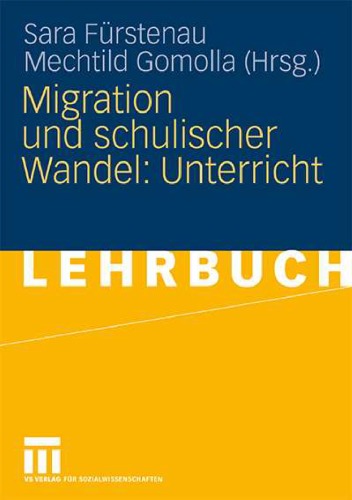 Sara Fürstenau
Mechtild Gomolla (Hrsg.)

Migration und schulischer Wandel: Unterricht

LEHRBUCH

VS VERLAG FÜR SOZIALWISSENSCHAFTEN